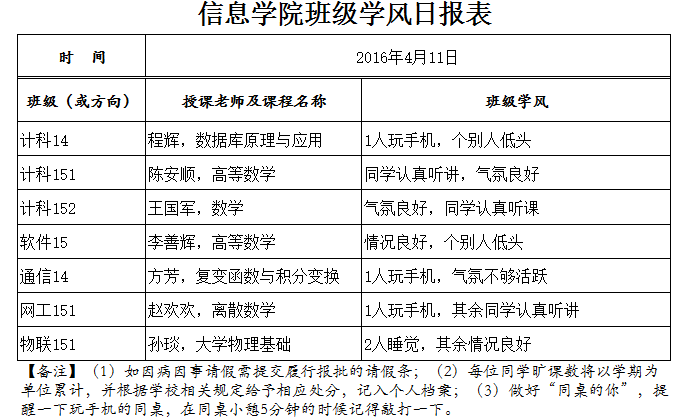 信息学院班级学风日报表

| 时　间 | 2016年4月11日 | |
|---|---|---|
| 班级（或方向） | 授课老师及课程名称 | 班级学风 |
| 计科14 | 程辉，数据库原理与应用 | 1人玩手机，个别人低头 |
| 计科151 | 陈安顺，高等数学 | 同学认真听讲，气氛良好 |
| 计科152 | 王国军，数学 | 气氛良好，同学认真听课 |
| 软件15 | 李善辉，高等数学 | 情况良好，个别人低头 |
| 通信14 | 方芳，复变函数与积分变换 | 1人玩手机，气氛不够活跃 |
| 网工151 | 赵欢欢，离散数学 | 1人玩手机，其余同学认真听讲 |
| 物联151 | 孙琰，大学物理基础 | 2人睡觉，其余情况良好 |

【备注】（1）如因病因事请假需提交履行报批的请假条；（2）每位同学旷课数将以学期为单位累计，并根据学校相关规定给予相应处分，记入个人档案；（3）做好“同桌的你”，提醒一下玩手机的同桌，在同桌小憩5分钟的时候记得敲打一下。